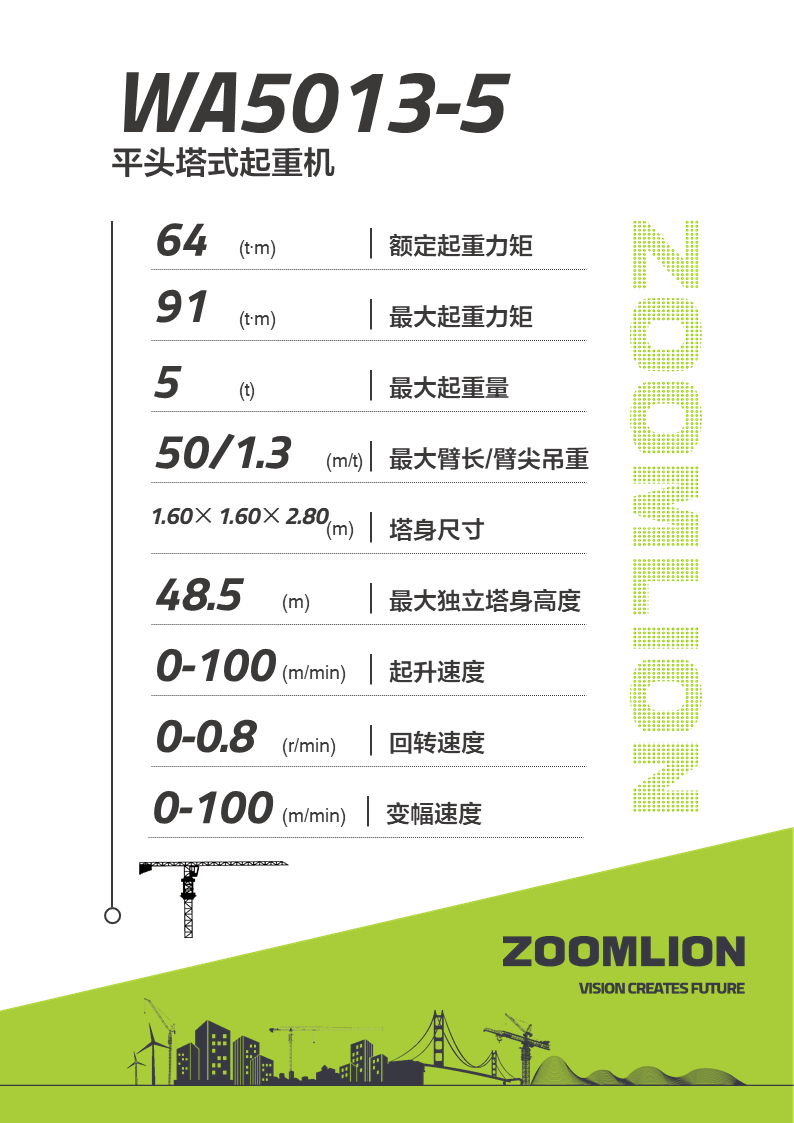 WA5013-5

平头塔式起重机

64 (t·m) | 额定起重力矩

91 (t·m) | 最大起重力矩

5 (t) | 最大起重量

50/1.3 (m/t) | 最大臂长/臂尖吊重

1.60× 1.60× 2.80(m) | 塔身尺寸

48.5 (m) | 最大独立塔身高度

0-100 (m/min) | 起升速度

0-0.8 (r/min) | 回转速度

0-100 (m/min) | 变幅速度

ZOOMLION

ZOOMLION

VISION CREATES FUTURE